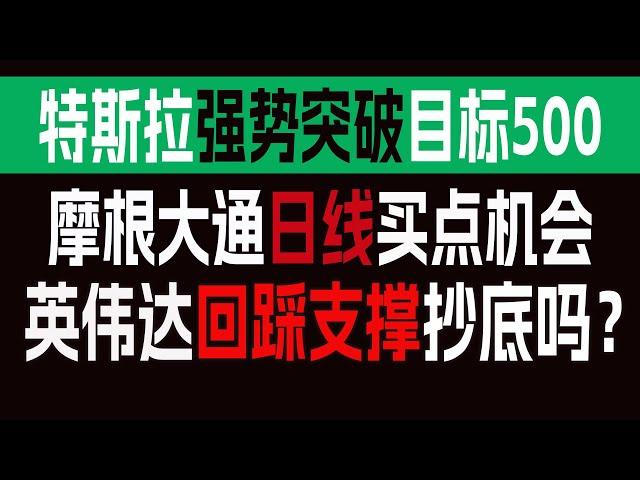 特斯拉强势突破目标500

摩根大通日线买点机会

英伟达回踩支撑抄底吗？